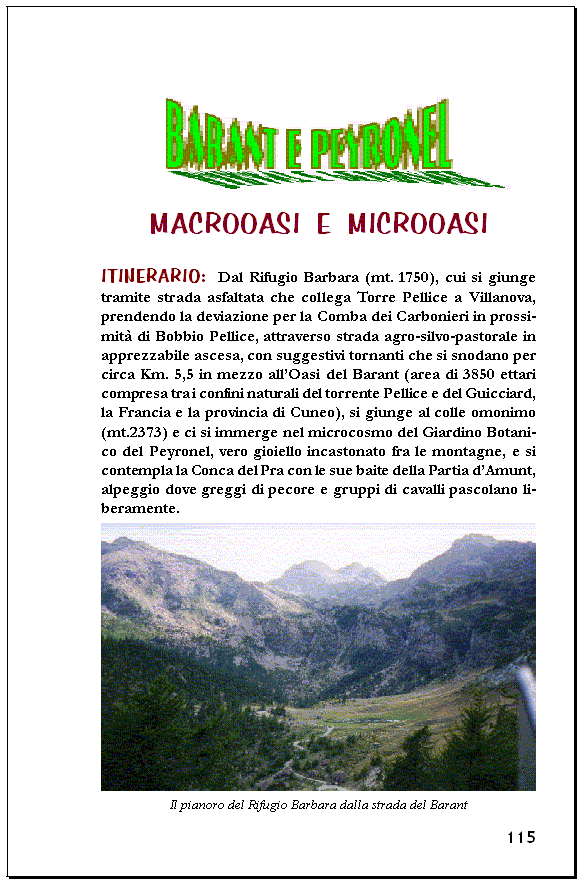 BARANT E PEYRONEL

MACROOASI E MICROOASI

ITINERARIO: Dal Rifugio Barbara (mt. 1750), cui si giunge tramite strada asfaltata che collega Torre Pellice a Villanova, prendendo la deviazione per la Comba dei Carbonieri in prossimità di Bobbio Pellice, attraverso strada agro-silvo-pastorale in apprezzabile ascesa, con suggestivi tornanti che si snodano per circa Km. 5,5 in mezzo all'Oasi del Barant (area di 3850 ettari compresa tra i confini naturali del torrente Pellice e del Guicciard, la Francia e la provincia di Cuneo), si giunge al colle omonimo (mt.2373) e ci si immerge nel microcosmo del Giardino Botanico del Peyronel, vero gioiello incastonato fra le montagne, e si contempla la Conca del Pra con le sue baite della Partia d'Amunt, alpeggio dove greggi di pecore e gruppi di cavalli pascolano liberamente.

Il pianoro del Rifugio Barbara dalla strada del Barant

115